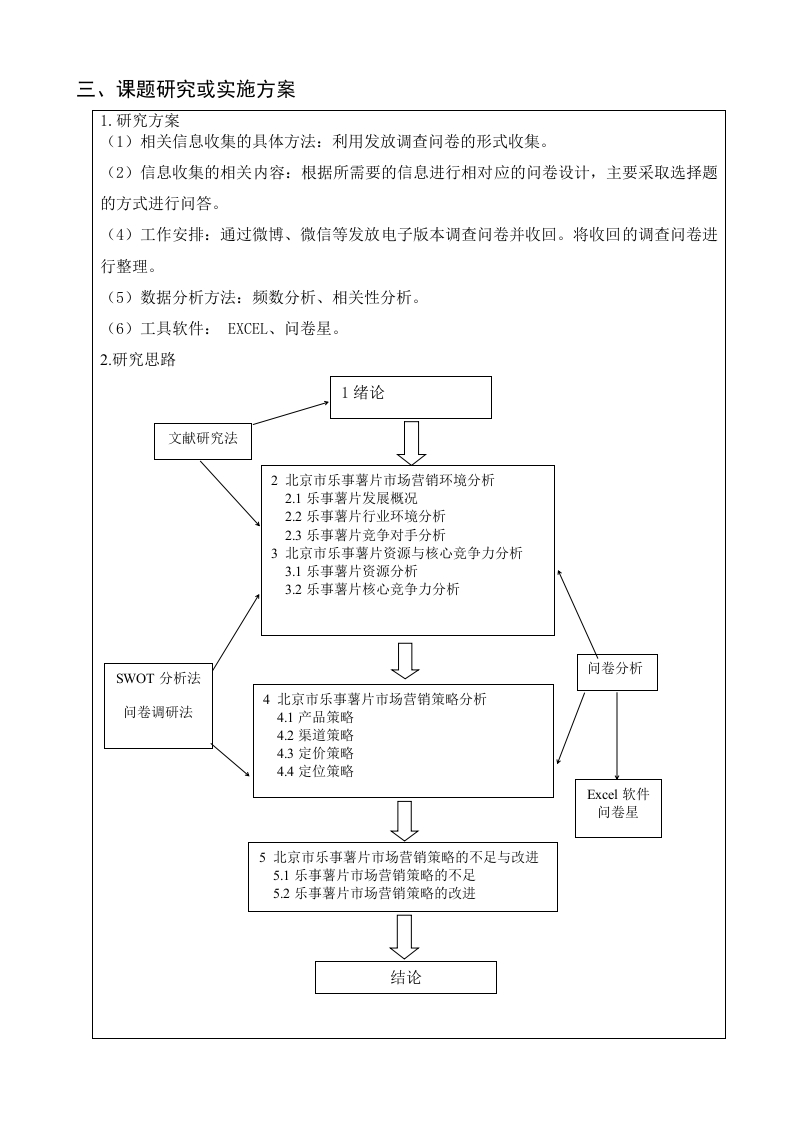 三、课题研究或实施方案

1.研究方案

（1）相关信息收集的具体方法：利用发放调查问卷的形式收集。

（2）信息收集的相关内容：根据所需要的信息进行相对应的问卷设计，主要采取选择题的方式进行问答。

（4）工作安排：通过微博、微信等发放电子版本调查问卷并收回。将收回的调查问卷进行整理。

（5）数据分析方法：频数分析、相关性分析。

（6）工具软件： EXCEL、问卷星。

2.研究思路

1 绪论

文献研究法

2 北京市乐事薯片市场营销环境分析
2.1 乐事薯片发展概况
2.2 乐事薯片行业环境分析
2.3 乐事薯片竞争对手分析
3 北京市乐事薯片资源与核心竞争力分析
3.1 乐事薯片资源分析
3.2 乐事薯片核心竞争力分析

SWOT 分析法
问卷调研法

问卷分析

4 北京市乐事薯片市场营销策略分析
4.1 产品策略
4.2 渠道策略
4.3 定价策略
4.4 定位策略

Excel 软件
问卷星

5 北京市乐事薯片市场营销策略的不足与改进
5.1 乐事薯片市场营销策略的不足
5.2 乐事薯片市场营销策略的改进

结论